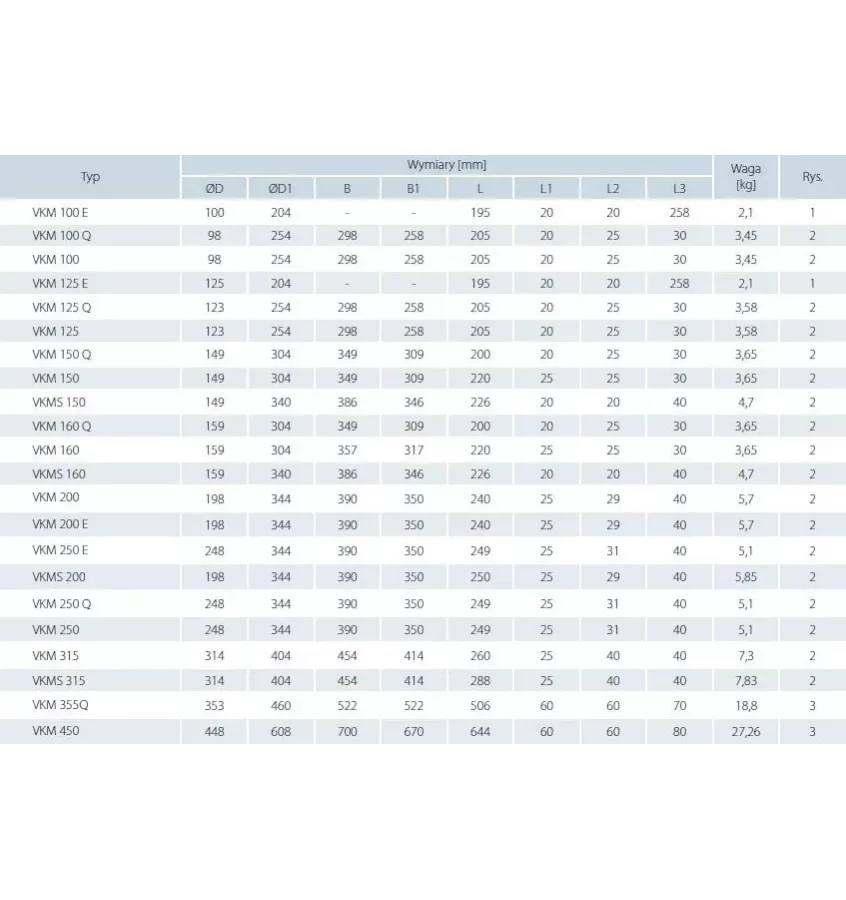 | Typ | Wymiary [mm] | | | | | | | | Waga [kg] | Rys. |
|---|---|---|---|---|---|---|---|---|---|---|
| | ØD | ØD1 | B | B1 | L | L1 | L2 | L3 | | |
| VKM 100 E | 100 | 204 | - | - | 195 | 20 | 20 | 258 | 2,1 | 1 |
| VKM 100 Q | 98 | 254 | 298 | 258 | 205 | 20 | 25 | 30 | 3,45 | 2 |
| VKM 100 | 98 | 254 | 298 | 258 | 205 | 20 | 25 | 30 | 3,45 | 2 |
| VKM 125 E | 125 | 204 | - | - | 195 | 20 | 20 | 258 | 2,1 | 1 |
| VKM 125 Q | 123 | 254 | 298 | 258 | 205 | 20 | 25 | 30 | 3,58 | 2 |
| VKM 125 | 123 | 254 | 298 | 258 | 205 | 20 | 25 | 30 | 3,58 | 2 |
| VKM 150 Q | 149 | 304 | 349 | 309 | 200 | 20 | 25 | 30 | 3,65 | 2 |
| VKM 150 | 149 | 304 | 349 | 309 | 220 | 25 | 25 | 30 | 3,65 | 2 |
| VKMS 150 | 149 | 340 | 386 | 346 | 226 | 20 | 20 | 40 | 4,7 | 2 |
| VKM 160 Q | 159 | 304 | 349 | 309 | 200 | 20 | 25 | 30 | 3,65 | 2 |
| VKM 160 | 159 | 304 | 357 | 317 | 220 | 25 | 25 | 30 | 3,65 | 2 |
| VKMS 160 | 159 | 340 | 386 | 346 | 226 | 20 | 20 | 40 | 4,7 | 2 |
| VKM 200 | 198 | 344 | 390 | 350 | 240 | 25 | 29 | 40 | 5,7 | 2 |
| VKM 200 E | 198 | 344 | 390 | 350 | 240 | 25 | 29 | 40 | 5,7 | 2 |
| VKM 250 E | 248 | 344 | 390 | 350 | 249 | 25 | 31 | 40 | 5,1 | 2 |
| VKMS 200 | 198 | 344 | 390 | 350 | 250 | 25 | 29 | 40 | 5,85 | 2 |
| VKM 250 Q | 248 | 344 | 390 | 350 | 249 | 25 | 31 | 40 | 5,1 | 2 |
| VKM 250 | 248 | 344 | 390 | 350 | 249 | 25 | 31 | 40 | 5,1 | 2 |
| VKM 315 | 314 | 404 | 454 | 414 | 260 | 25 | 40 | 40 | 7,3 | 2 |
| VKMS 315 | 314 | 404 | 454 | 414 | 288 | 25 | 40 | 40 | 7,83 | 2 |
| VKM 355Q | 353 | 460 | 522 | 522 | 506 | 60 | 60 | 70 | 18,8 | 3 |
| VKM 450 | 448 | 608 | 700 | 670 | 644 | 60 | 60 | 80 | 27,26 | 3 |